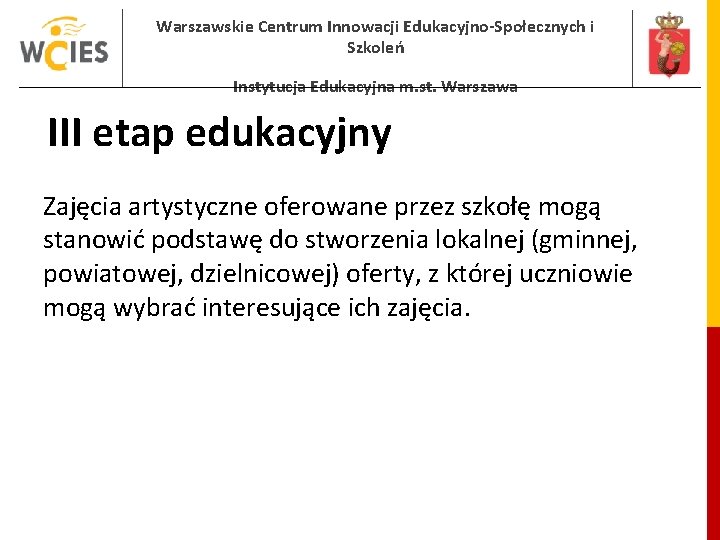 WCIES

Warszawskie Centrum Innowacji Edukacyjno-Społecznych i Szkoleń

Instytucja Edukacyjna m.st. Warszawa

III etap edukacyjny

Zajęcia artystyczne oferowane przez szkołę mogą stanowić podstawę do stworzenia lokalnej (gminnej, powiatowej, dzielnicowej) oferty, z której uczniowie mogą wybrać interesujące ich zajęcia.